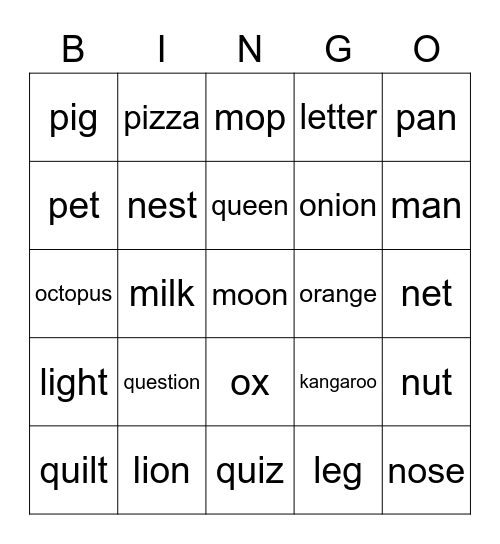 | B | I | N | G | O |
|---|---|---|---|---|
| pig | pizza | mop | letter | pan |
| pet | nest | queen | onion | man |
| octopus | milk | moon | orange | net |
| light | question | ox | kangaroo | nut |
| quilt | lion | quiz | leg | nose |